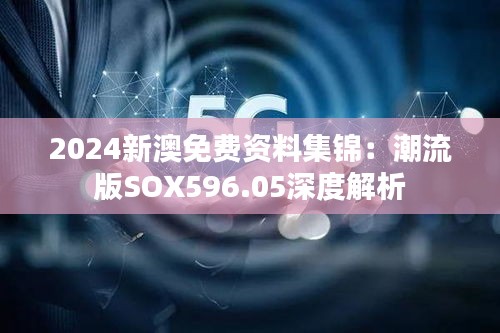 5G

2024新澳免费资料集锦：潮流版SOX596.05深度解析